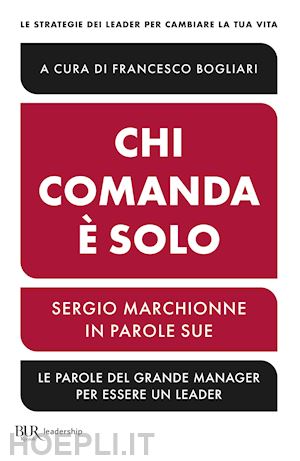 LE STRATEGIE DEI LEADER PER CAMBIARE LA TUA VITA

A CURA DI FRANCESCO BOGLIARI

CHI COMANDA È SOLO

SERGIO MARCHIONNE IN PAROLE SUE

LE PAROLE DEL GRANDE MANAGER PER ESSERE UN LEADER

BUR Rizzoli leadership

HOEPLI.IT